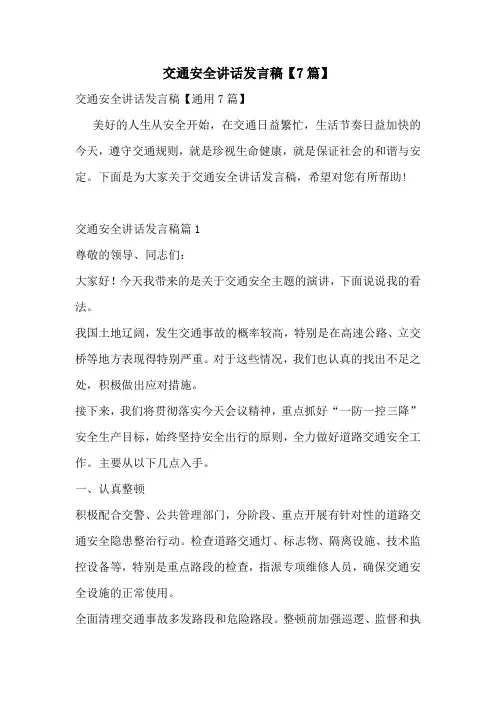 交通安全讲话发言稿【7篇】

交通安全讲话发言稿【通用7篇】

美好的人生从安全开始，在交通日益繁忙，生活节奏日益加快的今天，遵守交通规则，就是珍视生命健康，就是保证社会的和谐与安定。下面是为大家关于交通安全讲话发言稿，希望对您有所帮助！

交通安全讲话发言稿篇1

尊敬的领导、同志们：

大家好！今天我带来的是关于交通安全主题的演讲，下面说说我的看法。

我国土地辽阔，发生交通事故的概率较高，特别是在高速公路、立交桥等地方表现得特别严重。对于这些情况，我们也认真的找出不足之处，积极做出应对措施。

接下来，我们将贯彻落实今天会议精神，重点抓好“一防一控三降”安全生产目标，始终坚持安全出行的原则，全力做好道路交通安全工作。主要从以下几点入手。

一、认真整顿

积极配合交警、公共管理部门，分阶段、重点开展有针对性的道路交通安全隐患整治行动。检查道路交通灯、标志物、隔离设施、技术监控设备等，特别是重点路段的检查，指派专项维修人员，确保交通安全设施的正常使用。

全面清理交通事故多发路段和危险路段。整顿前加强巡逻、监督和执